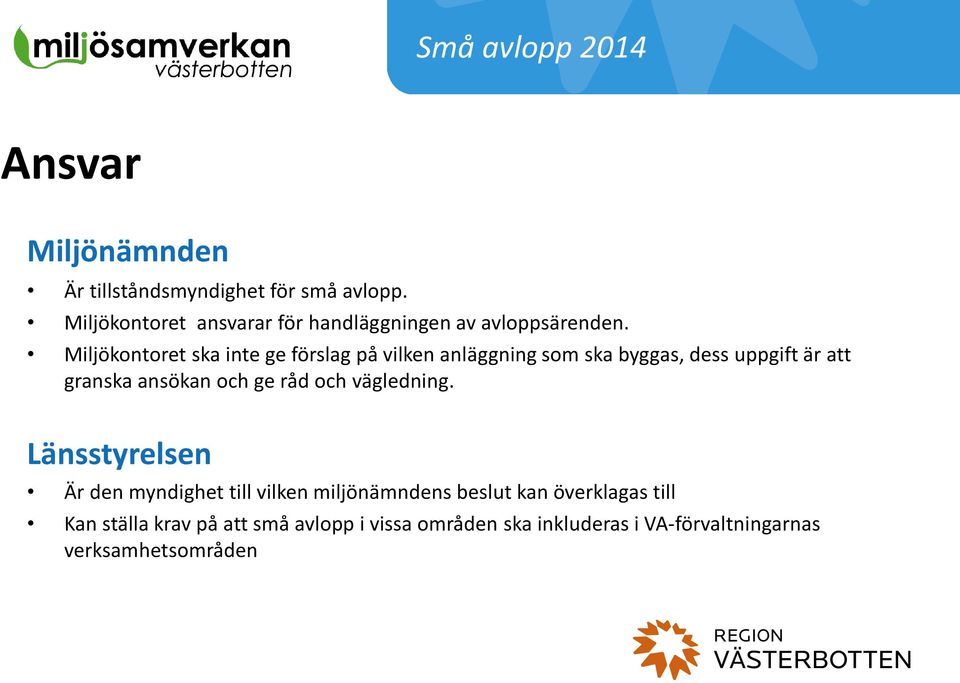 miljösamverkan västerbotten

Små avlopp 2014

Ansvar

Miljönämnden

• Är tillståndsmyndighet för små avlopp.
• Miljökontoret  ansvarar för handläggningen av avloppsärenden.
• Miljökontoret ska inte ge förslag på vilken anläggning som ska byggas, dess uppgift är att granska ansökan och ge råd och vägledning.

Länsstyrelsen

• Är den myndighet till vilken miljönämndens beslut kan överklagas till
• Kan ställa krav på att små avlopp i vissa områden ska inkluderas i VA-förvaltningarnas verksamhetsområden

REGION VÄSTERBOTTEN